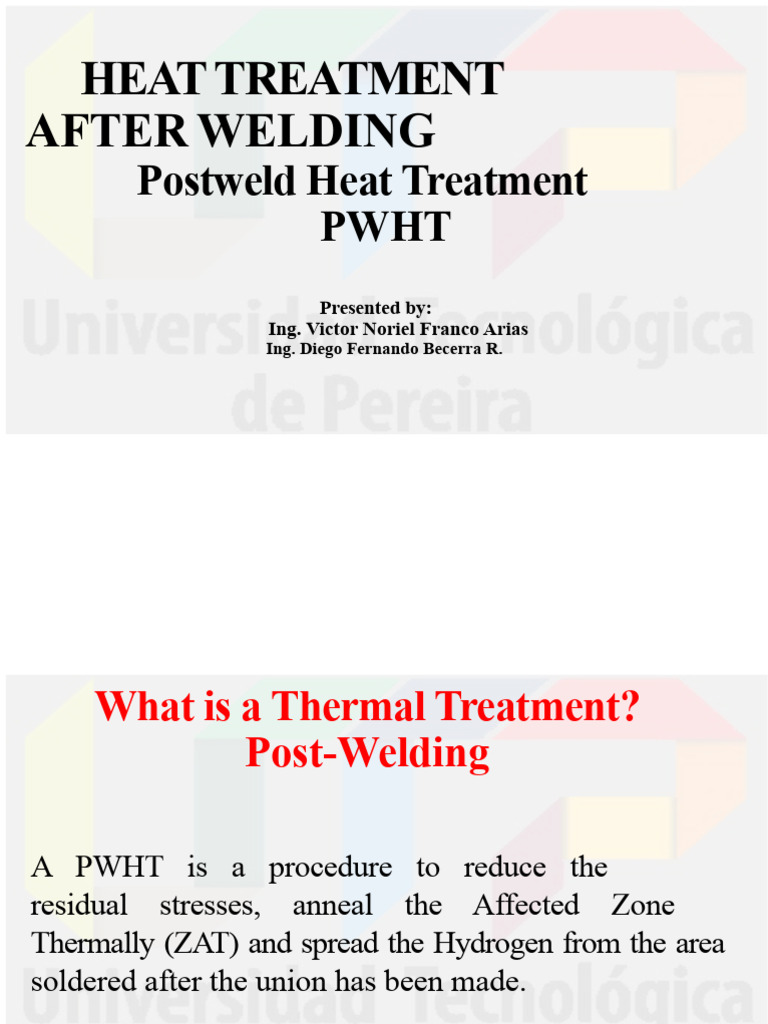 HEAT TREATMENT AFTER WELDING
Postweld Heat Treatment
PWHT

Presented by:
Ing. Victor Noriel Franco Arias
Ing. Diego Fernando Becerra R.

Universidad Tecnológica de Pereira

What is a Thermal Treatment? Post-Welding

A PWHT is a procedure to reduce the residual stresses, anneal the Affected Zone Thermally (ZAT) and spread the Hydrogen from the area soldered after the union has been made.

Universidad Tecnológica